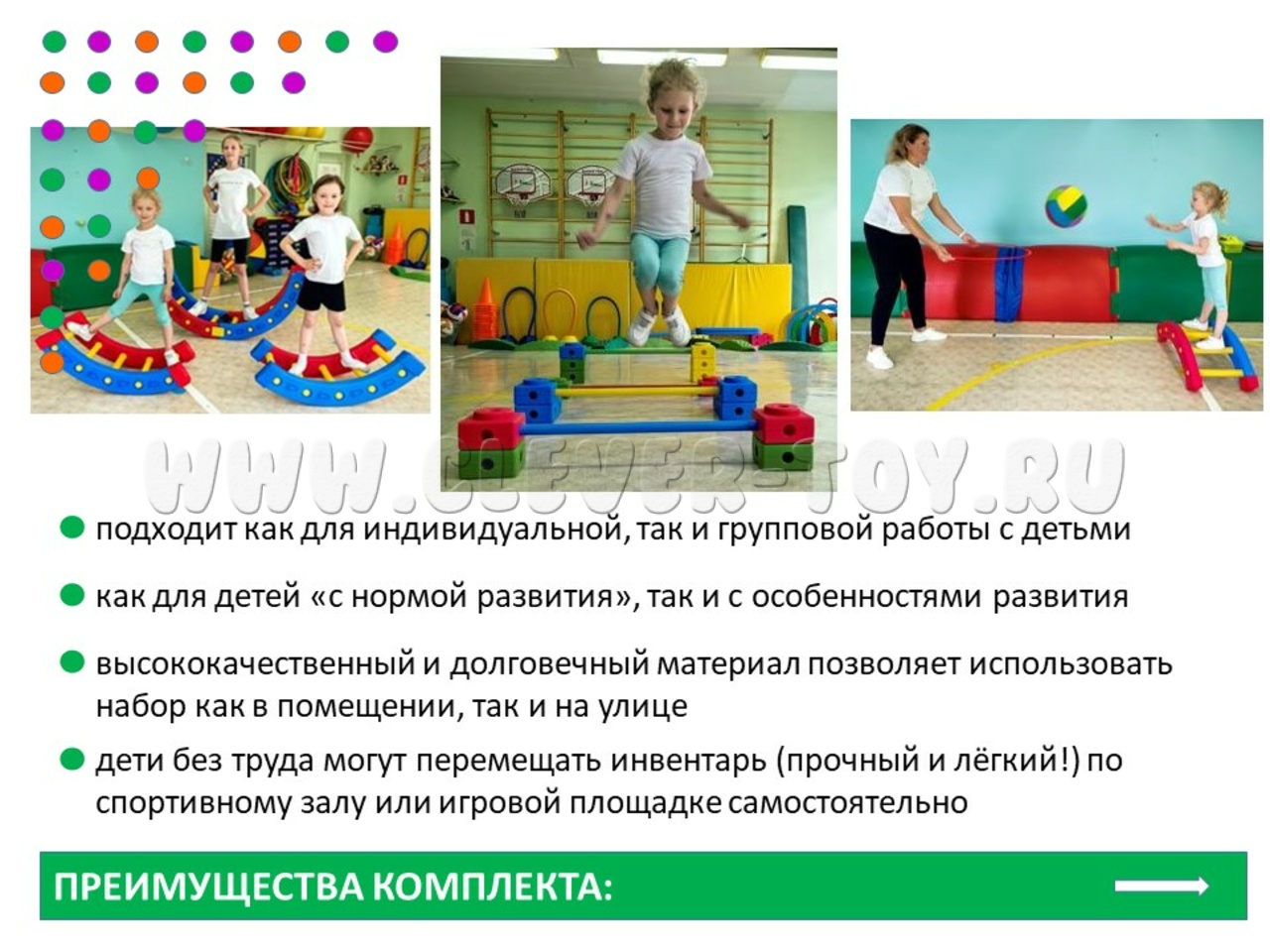 • подходит как для индивидуальной, так и групповой работы с детьми

• как для детей «с нормой развития», так и с особенностями развития

• высококачественный и долговечный материал позволяет использовать набор как в помещении, так и на улице

• дети без труда могут перемещать инвентарь (прочный и лёгкий!) по спортивному залу или игровой площадке самостоятельно

ПРЕИМУЩЕСТВА КОМПЛЕКТА:

WWW.CLEVER-TOY.RU